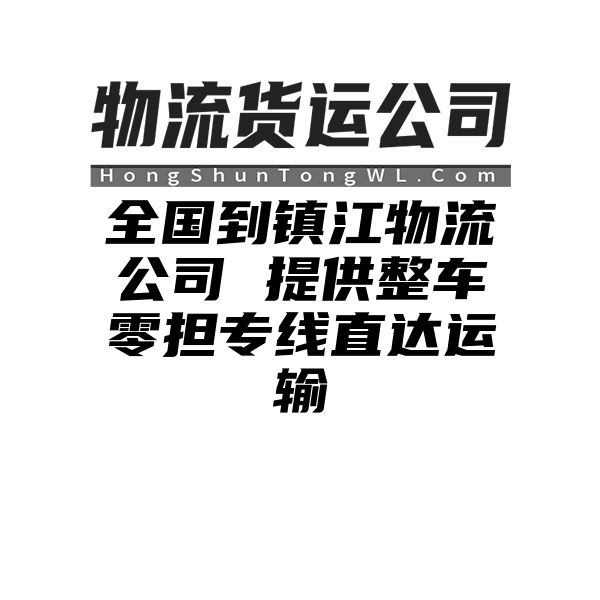 物流货运公司

HongShunTongWL.Com

全国到镇江物流公司 提供整车零担专线直达运输